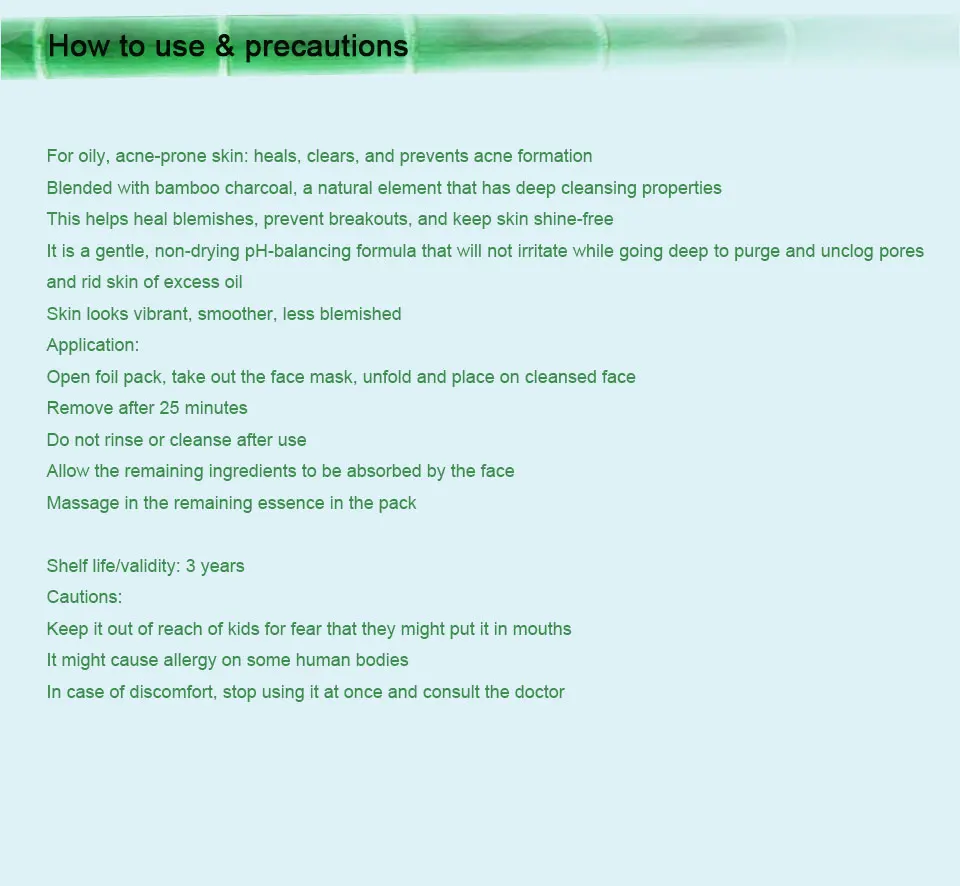 How to use & precautions

For oily, acne-prone skin: heals, clears, and prevents acne formation
Blended with bamboo charcoal, a natural element that has deep cleansing properties
This helps heal blemishes, prevent breakouts, and keep skin shine-free
It is a gentle, non-drying pH-balancing formula that will not irritate while going deep to purge and unclog pores and rid skin of excess oil
Skin looks vibrant, smoother, less blemished
Application:
Open foil pack, take out the face mask, unfold and place on cleansed face
Remove after 25 minutes
Do not rinse or cleanse after use
Allow the remaining ingredients to be absorbed by the face
Massage in the remaining essence in the pack

Shelf life/validity: 3 years
Cautions:
Keep it out of reach of kids for fear that they might put it in mouths
It might cause allergy on some human bodies
In case of discomfort, stop using it at once and consult the doctor